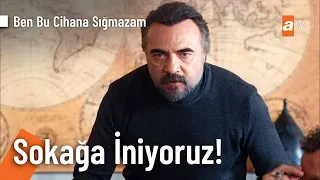 Ben Bu Cihana Sığmazam

atv

Sokağa İniyoruz!